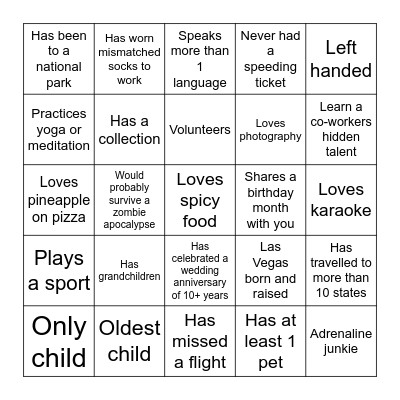 | | | | | |
|---|---|---|---|---|
| Has been to a national park | Has worn mismatched socks to work | Speaks more than 1 language | Never had a speeding ticket | Left handed |
| Practices yoga or meditation | Has a collection | Volunteers | Loves photography | Learn a co-workers hidden talent |
| Loves pineapple on pizza | Would probably survive a zombie apocalypse | Loves spicy food | Shares a birthday month with you | Loves karaoke |
| Plays a sport | Has grandchildren | Has celebrated a wedding anniversary of 10+ years | Las Vegas born and raised | Has travelled to more than 10 states |
| Only child | Oldest child | Has missed a flight | Has at least 1 pet | Adrenaline junkie |